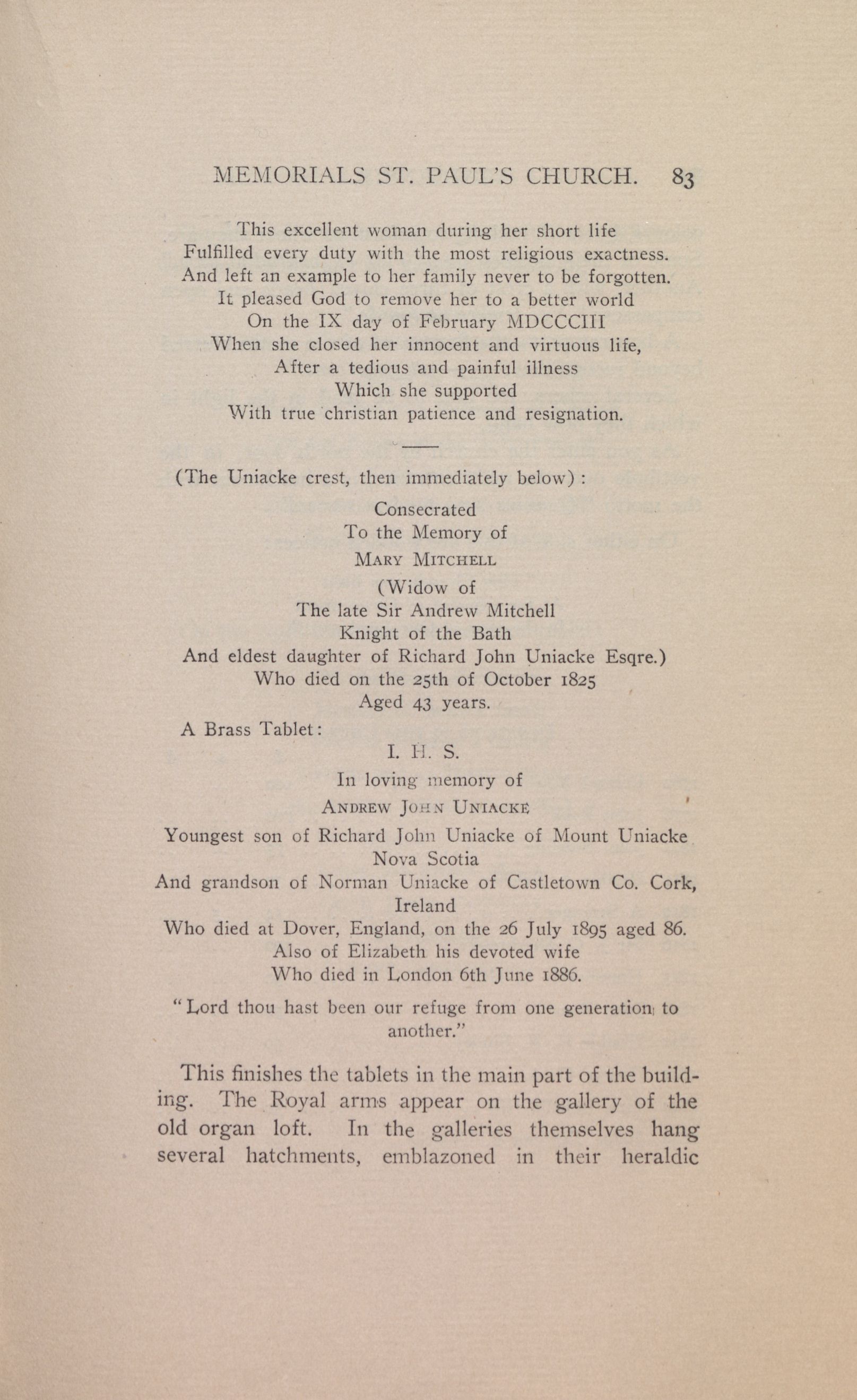 MEMORIALS ST. PAUL'S CHURCH. 83

This excellent woman during her short life
Fulfilled every duty with the most religious exactness.
And left an example to her family never to be forgotten.
It pleased God to remove her to a better world
On the IX day of February MDCCCIII
When she closed her innocent and virtuous life,
After a tedious and painful illness
Which she supported
With true christian patience and resignation.

(The Uniacke crest, then immediately below):

Consecrated
To the Memory of
MARY MITCHELL
(Widow of
The late Sir Andrew Mitchell
Knight of the Bath
And eldest daughter of Richard John Uniacke Esqre.)
Who died on the 25th of October 1825
Aged 43 years.

A Brass Tablet:

I. H. S.
In loving memory of
ANDREW JOHN UNIACKE
Youngest son of Richard John Uniacke of Mount Uniacke
Nova Scotia
And grandson of Norman Uniacke of Castletown Co. Cork,
Ireland
Who died at Dover, England, on the 26 July 1895 aged 86.
Also of Elizabeth his devoted wife
Who died in London 6th June 1886.

"Lord thou hast been our refuge from one generation to another."

This finishes the tablets in the main part of the building. The Royal arms appear on the gallery of the old organ loft. In the galleries themselves hang several hatchments, emblazoned in their heraldic